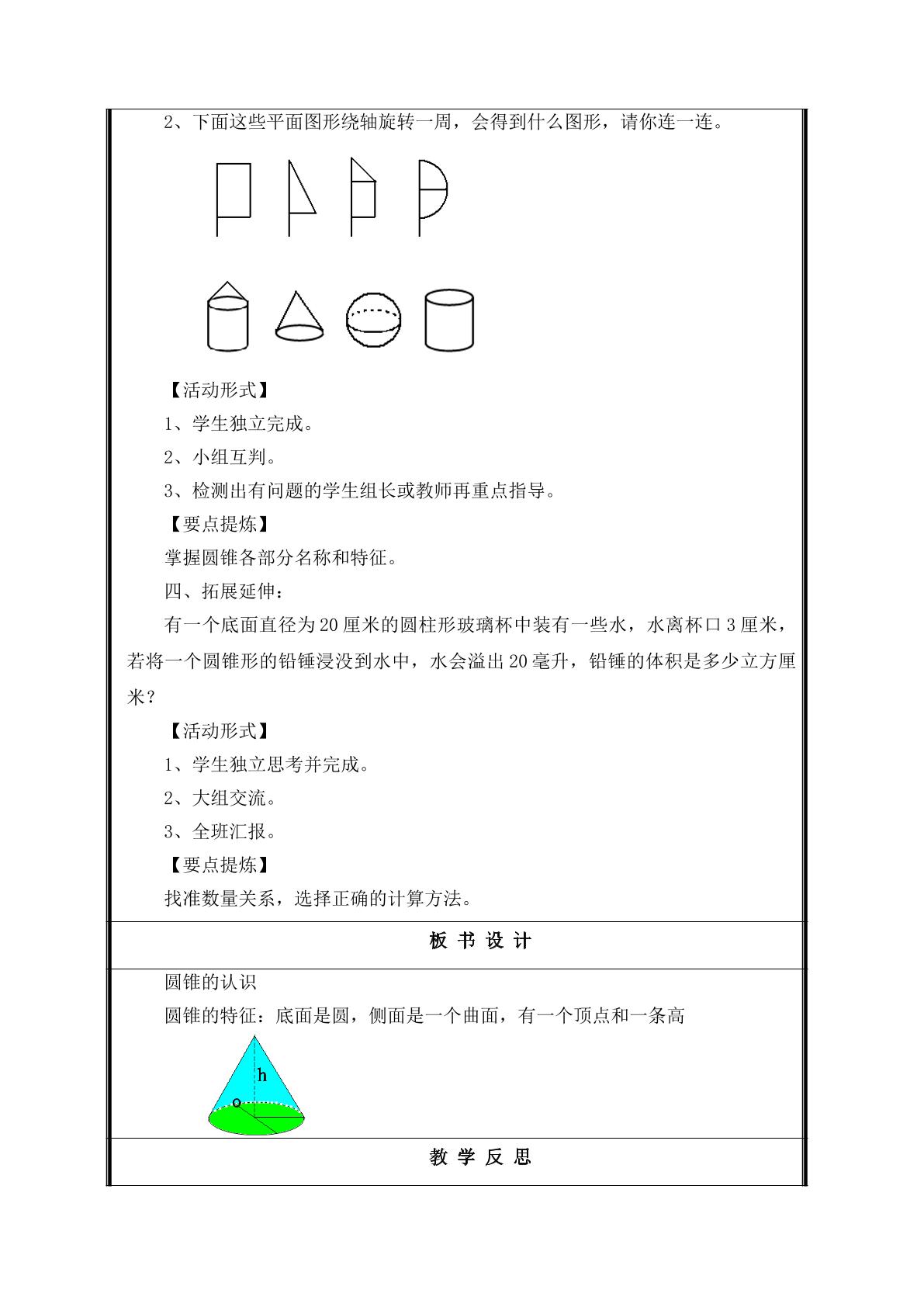 2、下面这些平面图形绕轴旋转一周，会得到什么图形，请你连一连。

【活动形式】

1、学生独立完成。

2、小组互判。

3、检测出有问题的学生组长或教师再重点指导。

【要点提炼】

掌握圆锥各部分名称和特征。

四、拓展延伸：

有一个底面直径为20厘米的圆柱形玻璃杯中装有一些水，水离杯口3厘米，若将一个圆锥形的铅锤浸没到水中，水会溢出20毫升，铅锤的体积是多少立方厘米？

【活动形式】

1、学生独立思考并完成。

2、大组交流。

3、全班汇报。

【要点提炼】

找准数量关系，选择正确的计算方法。

板 书 设 计

圆锥的认识

圆锥的特征：底面是圆，侧面是一个曲面，有一个顶点和一条高

h

o

教 学 反 思